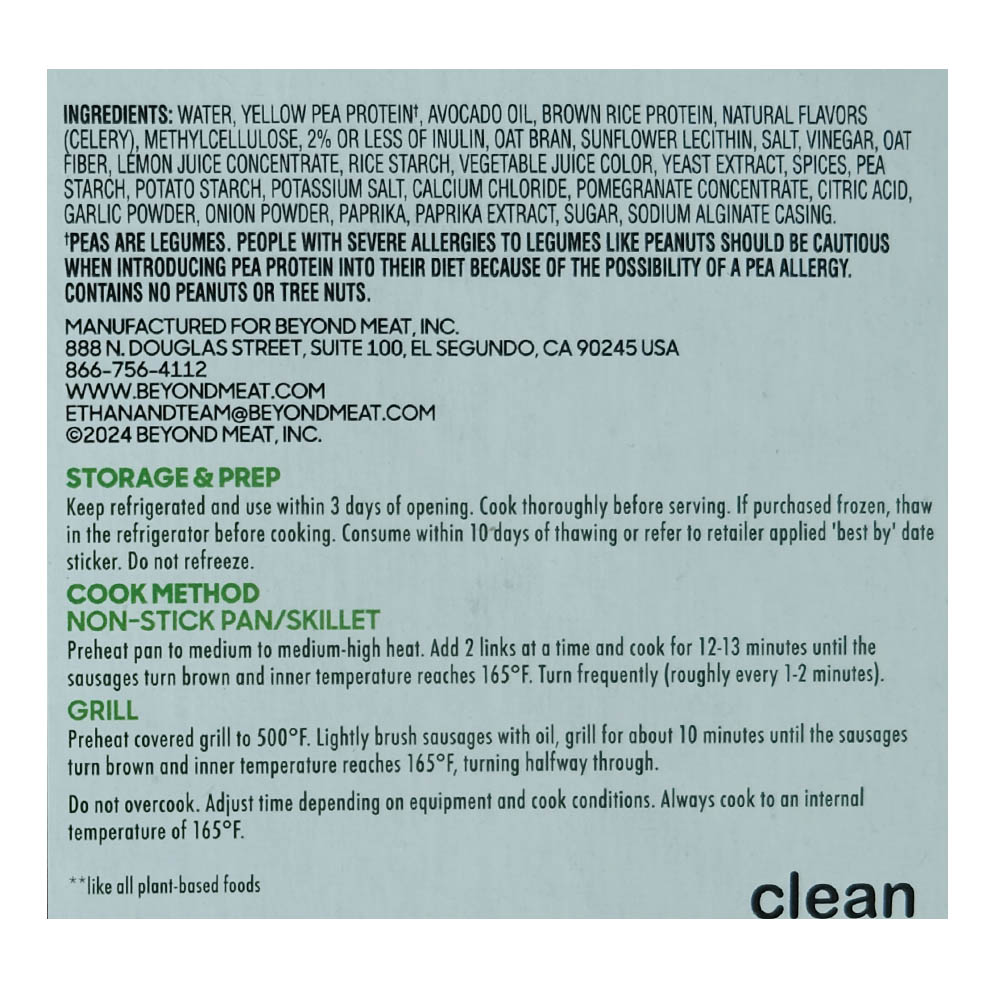 INGREDIENTS: WATER, YELLOW PEA PROTEIN$^{†}$, AVOCADO OIL, BROWN RICE PROTEIN, NATURAL FLAVORS (CELERY), METHYLCELLULOSE, 2% OR LESS OF INULIN, OAT BRAN, SUNFLOWER LECITHIN, SALT, VINEGAR, OAT FIBER, LEMON JUICE CONCENTRATE, RICE STARCH, VEGETABLE JUICE COLOR, YEAST EXTRACT, SPICES, PEA STARCH, POTATO STARCH, POTASSIUM SALT, CALCIUM CHLORIDE, POMEGRANATE CONCENTRATE, CITRIC ACID, GARLIC POWDER, ONION POWDER, PAPRIKA, PAPRIKA EXTRACT, SUGAR, SODIUM ALGINATE CASING.

$^{†}$PEAS ARE LEGUMES. PEOPLE WITH SEVERE ALLERGIES TO LEGUMES LIKE PEANUTS SHOULD BE CAUTIOUS WHEN INTRODUCING PEA PROTEIN INTO THEIR DIET BECAUSE OF THE POSSIBILITY OF A PEA ALLERGY. CONTAINS NO PEANUTS OR TREE NUTS.

MANUFACTURED FOR BEYOND MEAT, INC.
888 N. DOUGLAS STREET, SUITE 100, EL SEGUNDO, CA 90245 USA
866-756-4112
WWW.BEYONDMEAT.COM
ETHANANDTEAM@BEYONDMEAT.COM
©2024 BEYOND MEAT, INC.

STORAGE & PREP

Keep refrigerated and use within 3 days of opening. Cook thoroughly before serving. If purchased frozen, thaw in the refrigerator before cooking. Consume within 10 days of thawing or refer to retailer applied 'best by' date sticker. Do not refreeze.

COOK METHOD
NON-STICK PAN/SKILLET

Preheat pan to medium to medium-high heat. Add 2 links at a time and cook for 12-13 minutes until the sausages turn brown and inner temperature reaches 165°F. Turn frequently (roughly every 1-2 minutes).

GRILL

Preheat covered grill to 500°F. Lightly brush sausages with oil, grill for about 10 minutes until the sausages turn brown and inner temperature reaches 165°F, turning halfway through.

Do not overcook. Adjust time depending on equipment and cook conditions. Always cook to an internal temperature of 165°F.

**like all plant-based foods

clean